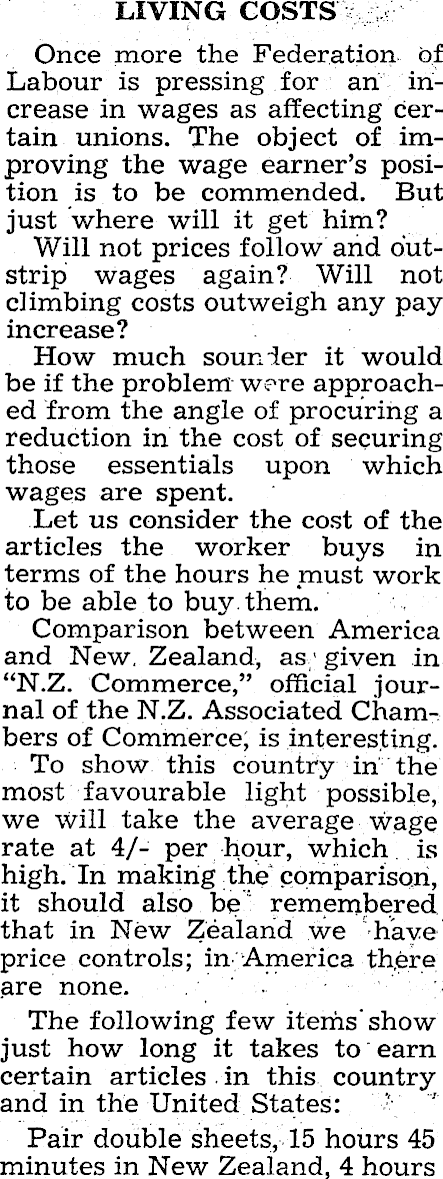 LIVING COSTS

Once more the Federation of Labour is pressing for an increase in wages as affecting certain unions. The object of improving the wage earner's position is to be commended. But just where will it get him?

Will not prices follow and outstrip wages again? Will not climbing costs outweigh any pay increase?

How much sounder it would be if the problem were approached from the angle of procuring a reduction in the cost of securing those essentials upon which wages are spent.

Let us consider the cost of the articles the worker buys in terms of the hours he must work to be able to buy them.

Comparison between America and New Zealand, as given in "N.Z. Commerce," official journal of the N.Z. Associated Chambers of Commerce, is interesting.

To show this country in the most favourable light possible, we will take the average wage rate at 4/- per hour, which is high. In making the comparison, it should also be remembered that in New Zealand we have price controls; in America there are none.

The following few items show just how long it takes to earn certain articles in this country and in the United States:

Pair double sheets, 15 hours 45 minutes in New Zealand, 4 hours